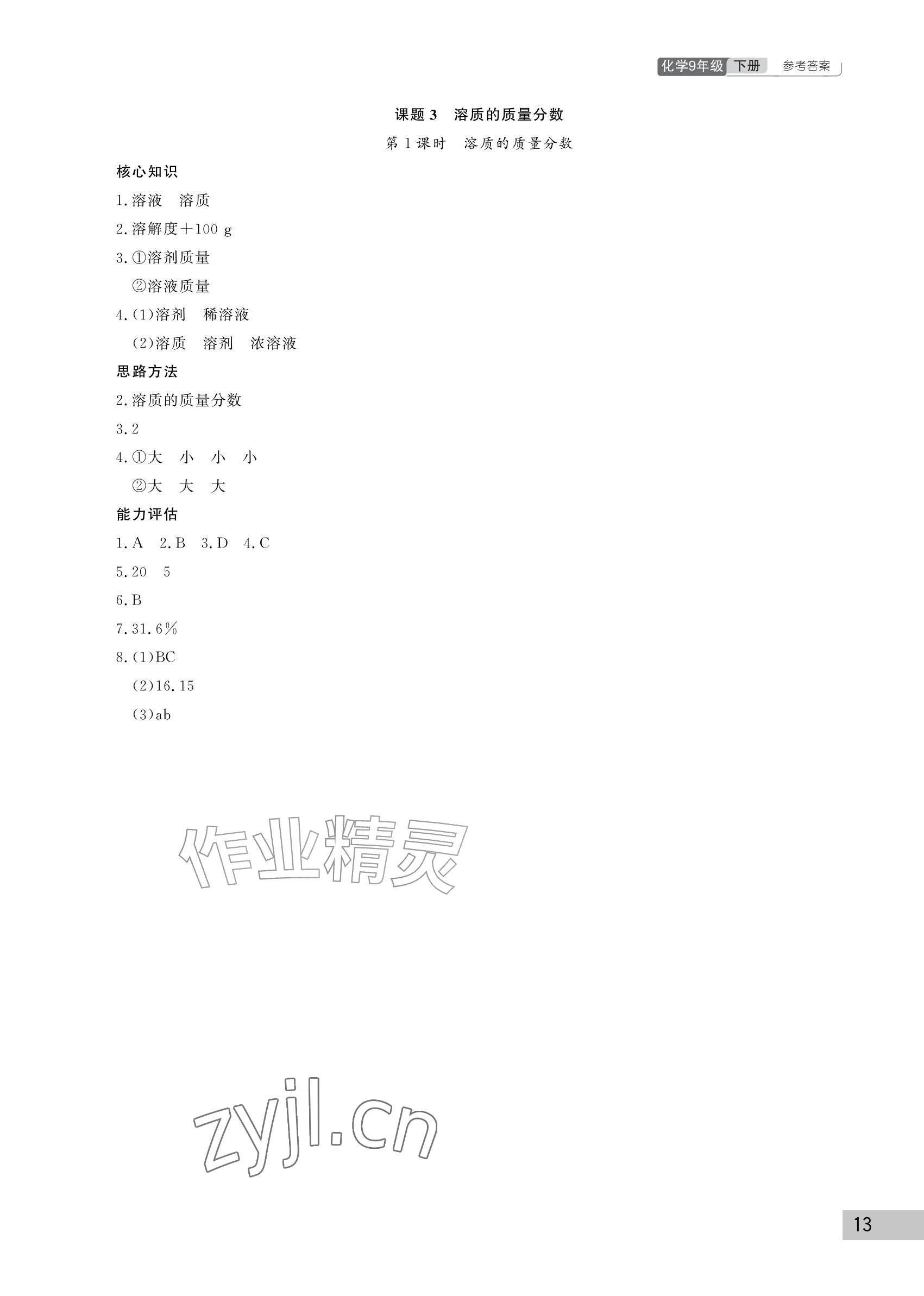 化学9年级 下册 参考答案

课题 3 溶质的质量分数

第 1 课时 溶质的质量分数

核心知识

1.溶液 溶质

2.溶解度＋100 g

3.①溶剂质量

②溶液质量

4.(1)溶剂 稀溶液

(2)溶质 溶剂 浓溶液

思路方法

2.溶质的质量分数

3.2

4.①大 小 小 小

②大 大 大

能力评估

1.A 2.B 3.D 4.C

5.20 5

6.B

7.31.6%

8.(1)BC

(2)16.15

(3)ab

作业精灵

zyjl.cn

13